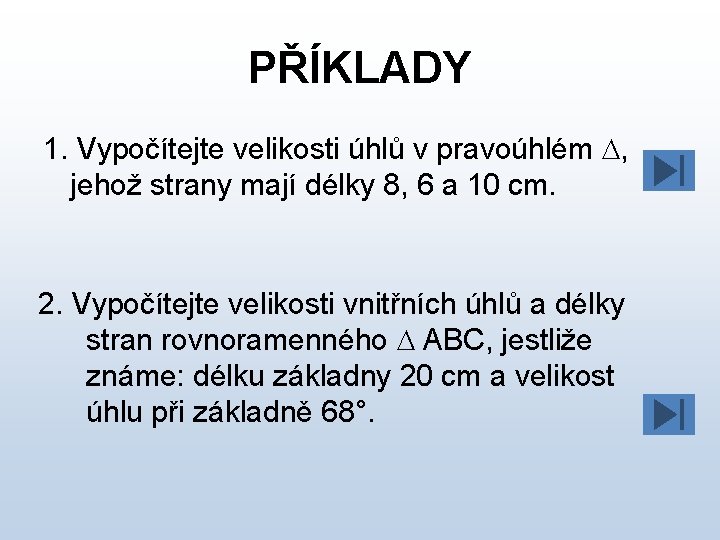 PŘÍKLADY

1. Vypočítejte velikosti úhlů v pravoúhlém $\Delta$, jehož strany mají délky 8, 6 a 10 cm.

2. Vypočítejte velikosti vnitřních úhlů a délky stran rovnoramenného $\Delta$ ABC, jestliže známe: délku základny 20 cm a velikost úhlu při základně 68°.